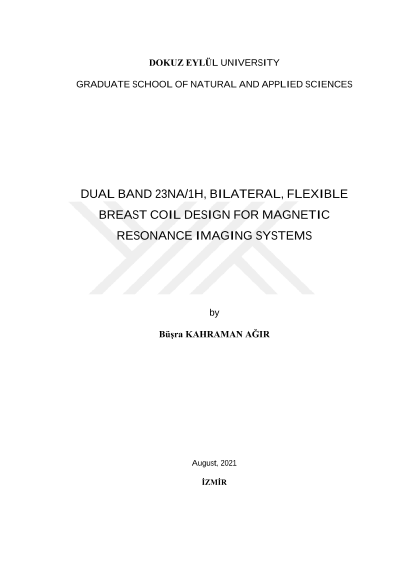 DOKUZ EYLÜL UNIVERSITY

GRADUATE SCHOOL OF NATURAL AND APPLIED SCIENCES

DUAL BAND 23NA/1H, BILATERAL, FLEXIBLE BREAST COIL DESIGN FOR MAGNETIC RESONANCE IMAGING SYSTEMS

by

Büşra KAHRAMAN AĞIR

August, 2021

İZMİR